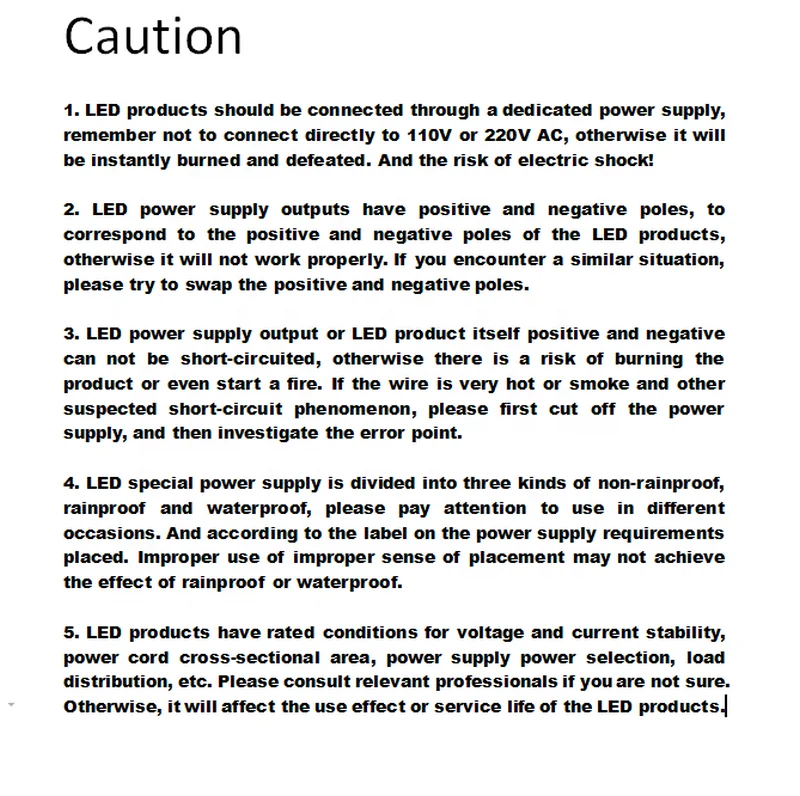 Caution

1. LED products should be connected through a dedicated power supply, remember not to connect directly to 110V or 220V AC, otherwise it will be instantly burned and defeated. And the risk of electric shock!

2. LED power supply outputs have positive and negative poles, to correspond to the positive and negative poles of the LED products, otherwise it will not work properly. If you encounter a similar situation, please try to swap the positive and negative poles.

3. LED power supply output or LED product itself positive and negative can not be short-circuited, otherwise there is a risk of burning the product or even start a fire. If the wire is very hot or smoke and other suspected short-circuit phenomenon, please first cut off the power supply, and then investigate the error point.

4. LED special power supply is divided into three kinds of non-rainproof, rainproof and waterproof, please pay attention to use in different occasions. And according to the label on the power supply requirements placed. Improper use of improper sense of placement may not achieve the effect of rainproof or waterproof.

5. LED products have rated conditions for voltage and current stability, power cord cross-sectional area, power supply power selection, load distribution, etc. Please consult relevant professionals if you are not sure. Otherwise, it will affect the use effect or service life of the LED products.